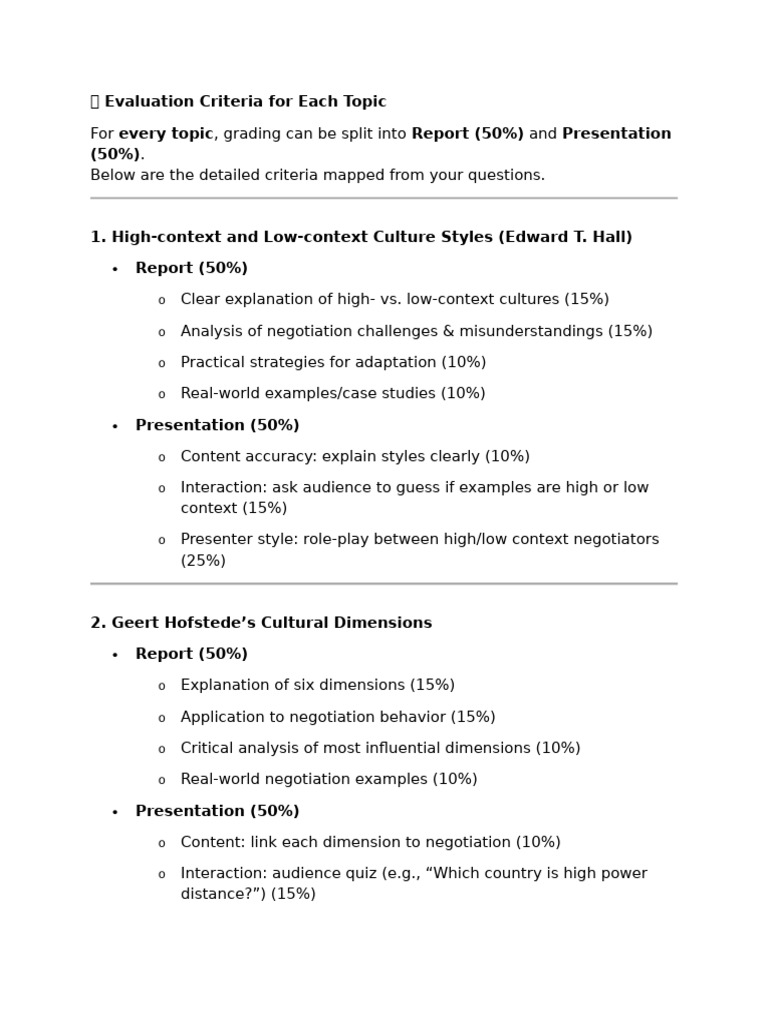 Evaluation Criteria for Each Topic

For every topic, grading can be split into Report (50%) and Presentation (50%).
Below are the detailed criteria mapped from your questions.

1. High-context and Low-context Culture Styles (Edward T. Hall)

• Report (50%)

o Clear explanation of high- vs. low-context cultures (15%)

o Analysis of negotiation challenges & misunderstandings (15%)

o Practical strategies for adaptation (10%)

o Real-world examples/case studies (10%)

• Presentation (50%)

o Content accuracy: explain styles clearly (10%)

o Interaction: ask audience to guess if examples are high or low context (15%)

o Presenter style: role-play between high/low context negotiators (25%)

2. Geert Hofstede's Cultural Dimensions

• Report (50%)

o Explanation of six dimensions (15%)

o Application to negotiation behavior (15%)

o Critical analysis of most influential dimensions (10%)

o Real-world negotiation examples (10%)

• Presentation (50%)

o Content: link each dimension to negotiation (10%)

o Interaction: audience quiz (e.g., "Which country is high power distance?") (15%)